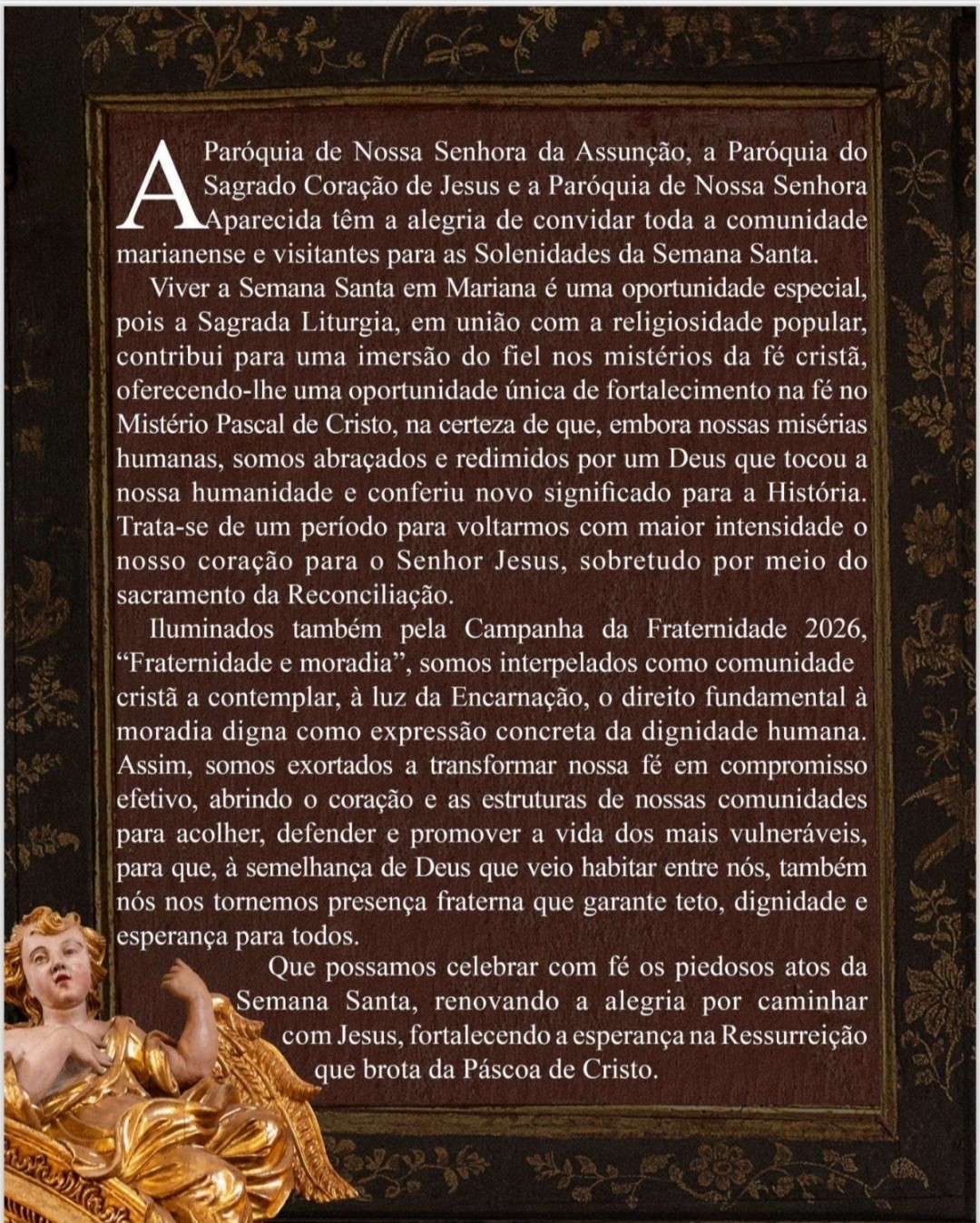 A Paróquia de Nossa Senhora da Assunção, a Paróquia do Sagrado Coração de Jesus e a Paróquia de Nossa Senhora Aparecida têm a alegria de convidar toda a comunidade marianense e visitantes para as Solenidades da Semana Santa.

Viver a Semana Santa em Mariana é uma oportunidade especial, pois a Sagrada Liturgia, em união com a religiosidade popular, contribui para uma imersão do fiel nos mistérios da fé cristã, oferecendo-lhe uma oportunidade única de fortalecimento na fé no Mistério Pascal de Cristo, na certeza de que, embora nossas misérias humanas, somos abraçados e redimidos por um Deus que tocou a nossa humanidade e conferiu novo significado para a História. Trata-se de um período para voltarmos com maior intensidade o nosso coração para o Senhor Jesus, sobretudo por meio do sacramento da Reconciliação.

Iluminados também pela Campanha da Fraternidade 2026, "Fraternidade e moradia", somos interpelados como comunidade cristã a contemplar, à luz da Encarnação, o direito fundamental à moradia digna como expressão concreta da dignidade humana. Assim, somos exortados a transformar nossa fé em compromisso efetivo, abrindo o coração e as estruturas de nossas comunidades para acolher, defender e promover a vida dos mais vulneráveis, para que, à semelhança de Deus que veio habitar entre nós, também nós nos tornemos presença fraterna que garante teto, dignidade e esperança para todos.

Que possamos celebrar com fé os piedosos atos da Semana Santa, renovando a alegria por caminhar com Jesus, fortalecendo a esperança na Ressurreição que brota da Páscoa de Cristo.